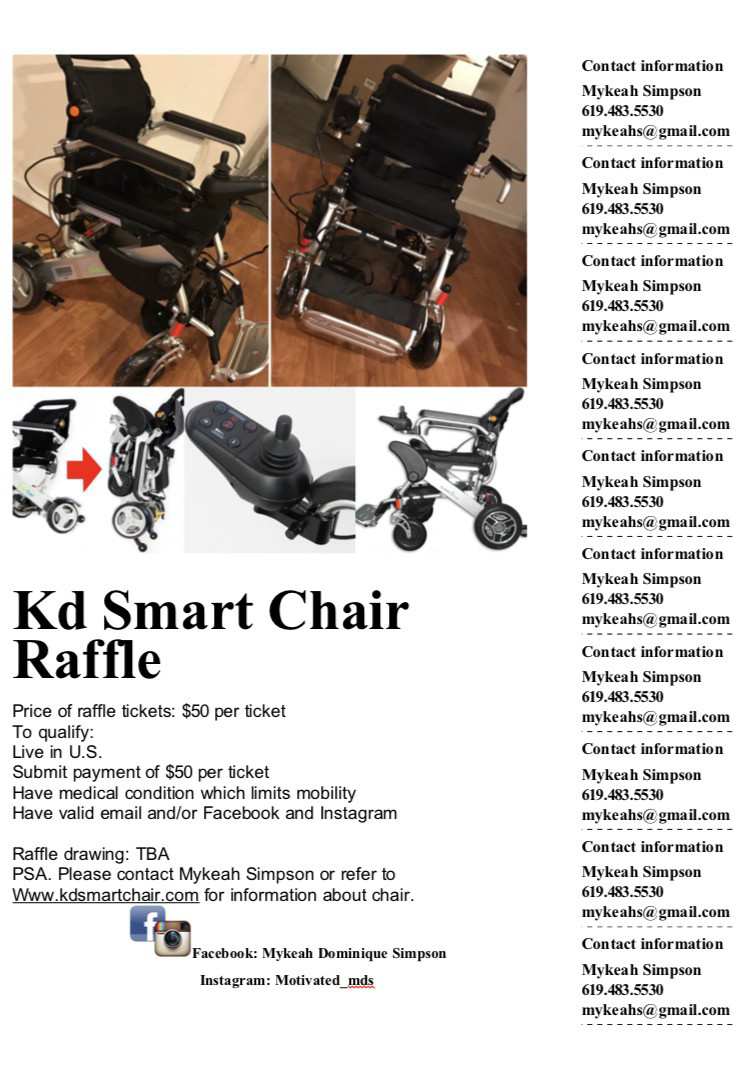 Kd Smart Chair Raffle

Price of raffle tickets: $50 per ticket
To qualify:
Live in U.S.
Submit payment of $50 per ticket
Have medical condition which limits mobility
Have valid email and/or Facebook and Instagram

Raffle drawing: TBA
PSA. Please contact Mykeah Simpson or refer to Www.kdsmartchair.com for information about chair.

Facebook: Mykeah Dominique Simpson
Instagram: Motivated_mds

Contact information
Mykeah Simpson
619.483.5530
mykeahs@gmail.com

Contact information
Mykeah Simpson
619.483.5530
mykeahs@gmail.com

Contact information
Mykeah Simpson
619.483.5530
mykeahs@gmail.com

Contact information
Mykeah Simpson
619.483.5530
mykeahs@gmail.com

Contact information
Mykeah Simpson
619.483.5530
mykeahs@gmail.com

Contact information
Mykeah Simpson
619.483.5530
mykeahs@gmail.com

Contact information
Mykeah Simpson
619.483.5530
mykeahs@gmail.com

Contact information
Mykeah Simpson
619.483.5530
mykeahs@gmail.com

Contact information
Mykeah Simpson
619.483.5530
mykeahs@gmail.com

Contact information
Mykeah Simpson
619.483.5530
mykeahs@gmail.com